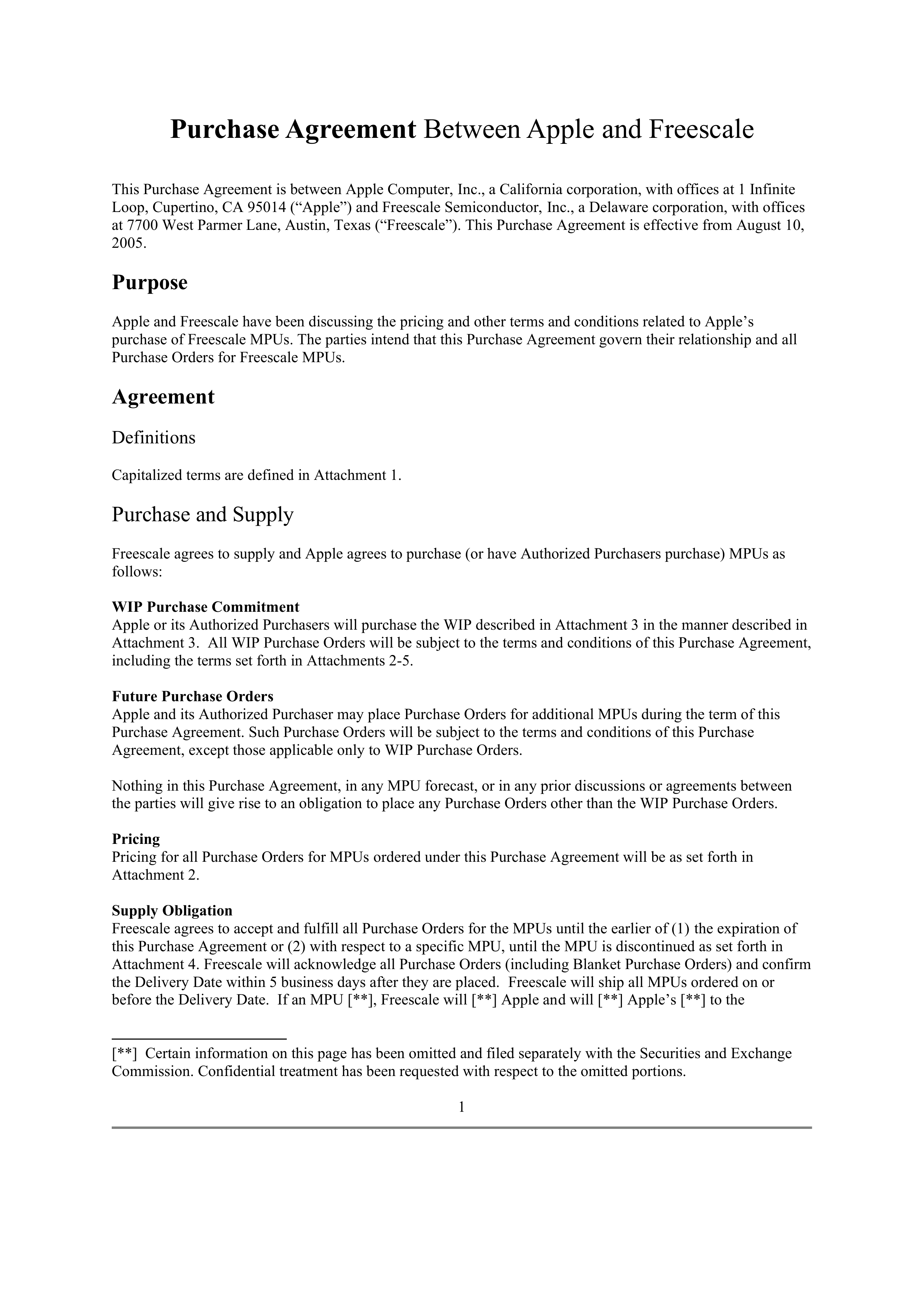 Purchase Agreement Between Apple and Freescale

This Purchase Agreement is between Apple Computer, Inc., a California corporation, with offices at 1 Infinite Loop, Cupertino, CA 95014 (“Apple”) and Freescale Semiconductor, Inc., a Delaware corporation, with offices at 7700 West Parmer Lane, Austin, Texas (“Freescale”). This Purchase Agreement is effective from August 10, 2005.

Purpose

Apple and Freescale have been discussing the pricing and other terms and conditions related to Apple’s purchase of Freescale MPUs. The parties intend that this Purchase Agreement govern their relationship and all Purchase Orders for Freescale MPUs.

Agreement

Definitions

Capitalized terms are defined in Attachment 1.

Purchase and Supply

Freescale agrees to supply and Apple agrees to purchase (or have Authorized Purchasers purchase) MPUs as follows:

WIP Purchase Commitment
Apple or its Authorized Purchasers will purchase the WIP described in Attachment 3 in the manner described in Attachment 3. All WIP Purchase Orders will be subject to the terms and conditions of this Purchase Agreement, including the terms set forth in Attachments 2-5.

Future Purchase Orders
Apple and its Authorized Purchaser may place Purchase Orders for additional MPUs during the term of this Purchase Agreement. Such Purchase Orders will be subject to the terms and conditions of this Purchase Agreement, except those applicable only to WIP Purchase Orders.

Nothing in this Purchase Agreement, in any MPU forecast, or in any prior discussions or agreements between the parties will give rise to an obligation to place any Purchase Orders other than the WIP Purchase Orders.

Pricing
Pricing for all Purchase Orders for MPUs ordered under this Purchase Agreement will be as set forth in Attachment 2.

Supply Obligation
Freescale agrees to accept and fulfill all Purchase Orders for the MPUs until the earlier of (1) the expiration of this Purchase Agreement or (2) with respect to a specific MPU, until the MPU is discontinued as set forth in Attachment 4. Freescale will acknowledge all Purchase Orders (including Blanket Purchase Orders) and confirm the Delivery Date within 5 business days after they are placed. Freescale will ship all MPUs ordered on or before the Delivery Date. If an MPU [**], Freescale will [**] Apple and will [**] Apple’s [**] to the

[**] Certain information on this page has been omitted and filed separately with the Securities and Exchange Commission. Confidential treatment has been requested with respect to the omitted portions.

1